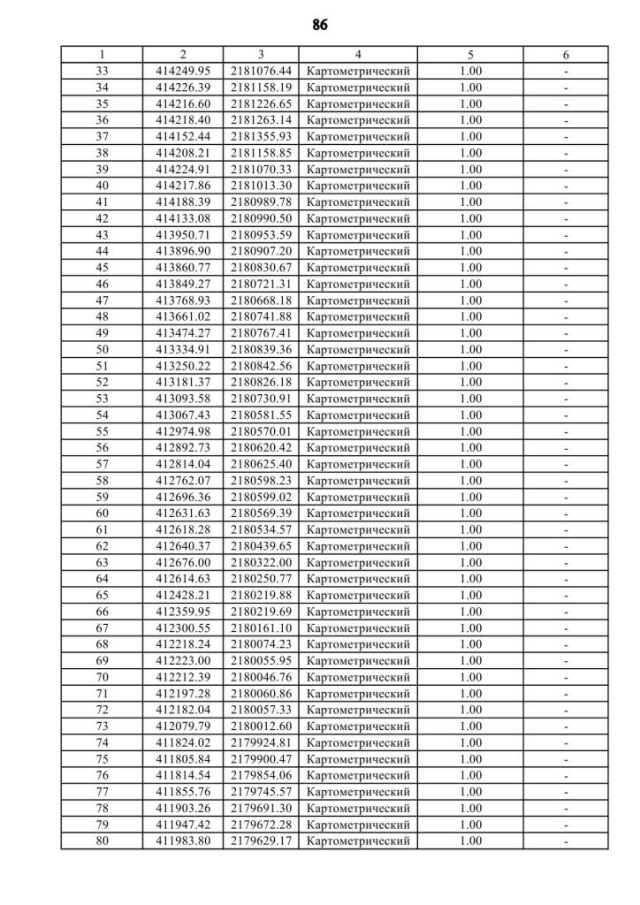 86

| 1 | 2 | 3 | 4 | 5 | 6 |
|---|---|---|---|---|---|
| 33 | 414249.95 | 2181076.44 | Картометрический | 1.00 | - |
| 34 | 414226.39 | 2181158.19 | Картометрический | 1.00 | - |
| 35 | 414216.60 | 2181226.65 | Картометрический | 1.00 | - |
| 36 | 414218.40 | 2181263.14 | Картометрический | 1.00 | - |
| 37 | 414152.44 | 2181355.93 | Картометрический | 1.00 | - |
| 38 | 414208.21 | 2181158.85 | Картометрический | 1.00 | - |
| 39 | 414224.91 | 2181070.33 | Картометрический | 1.00 | - |
| 40 | 414217.86 | 2181013.30 | Картометрический | 1.00 | - |
| 41 | 414188.39 | 2180989.78 | Картометрический | 1.00 | - |
| 42 | 414133.08 | 2180990.50 | Картометрический | 1.00 | - |
| 43 | 413950.71 | 2180953.59 | Картометрический | 1.00 | - |
| 44 | 413896.90 | 2180907.20 | Картометрический | 1.00 | - |
| 45 | 413860.77 | 2180830.67 | Картометрический | 1.00 | - |
| 46 | 413849.27 | 2180721.31 | Картометрический | 1.00 | - |
| 47 | 413768.93 | 2180668.18 | Картометрический | 1.00 | - |
| 48 | 413661.02 | 2180741.88 | Картометрический | 1.00 | - |
| 49 | 413474.27 | 2180767.41 | Картометрический | 1.00 | - |
| 50 | 413334.91 | 2180839.36 | Картометрический | 1.00 | - |
| 51 | 413250.22 | 2180842.56 | Картометрический | 1.00 | - |
| 52 | 413181.37 | 2180826.18 | Картометрический | 1.00 | - |
| 53 | 413093.58 | 2180730.91 | Картометрический | 1.00 | - |
| 54 | 413067.43 | 2180581.55 | Картометрический | 1.00 | - |
| 55 | 412974.98 | 2180570.01 | Картометрический | 1.00 | - |
| 56 | 412892.73 | 2180620.42 | Картометрический | 1.00 | - |
| 57 | 412814.04 | 2180625.40 | Картометрический | 1.00 | - |
| 58 | 412762.07 | 2180598.23 | Картометрический | 1.00 | - |
| 59 | 412696.36 | 2180599.02 | Картометрический | 1.00 | - |
| 60 | 412631.63 | 2180569.39 | Картометрический | 1.00 | - |
| 61 | 412618.28 | 2180534.57 | Картометрический | 1.00 | - |
| 62 | 412640.37 | 2180439.65 | Картометрический | 1.00 | - |
| 63 | 412676.00 | 2180322.00 | Картометрический | 1.00 | - |
| 64 | 412614.63 | 2180250.77 | Картометрический | 1.00 | - |
| 65 | 412428.21 | 2180219.88 | Картометрический | 1.00 | - |
| 66 | 412359.95 | 2180219.69 | Картометрический | 1.00 | - |
| 67 | 412300.55 | 2180161.10 | Картометрический | 1.00 | - |
| 68 | 412218.24 | 2180074.23 | Картометрический | 1.00 | - |
| 69 | 412223.00 | 2180055.95 | Картометрический | 1.00 | - |
| 70 | 412212.39 | 2180046.76 | Картометрический | 1.00 | - |
| 71 | 412197.28 | 2180060.86 | Картометрический | 1.00 | - |
| 72 | 412182.04 | 2180057.33 | Картометрический | 1.00 | - |
| 73 | 412079.79 | 2180012.60 | Картометрический | 1.00 | - |
| 74 | 411824.02 | 2179924.81 | Картометрический | 1.00 | - |
| 75 | 411805.84 | 2179900.47 | Картометрический | 1.00 | - |
| 76 | 411814.54 | 2179854.06 | Картометрический | 1.00 | - |
| 77 | 411855.76 | 2179745.57 | Картометрический | 1.00 | - |
| 78 | 411903.26 | 2179691.30 | Картометрический | 1.00 | - |
| 79 | 411947.42 | 2179672.28 | Картометрический | 1.00 | - |
| 80 | 411983.80 | 2179629.17 | Картометрический | 1.00 | - |